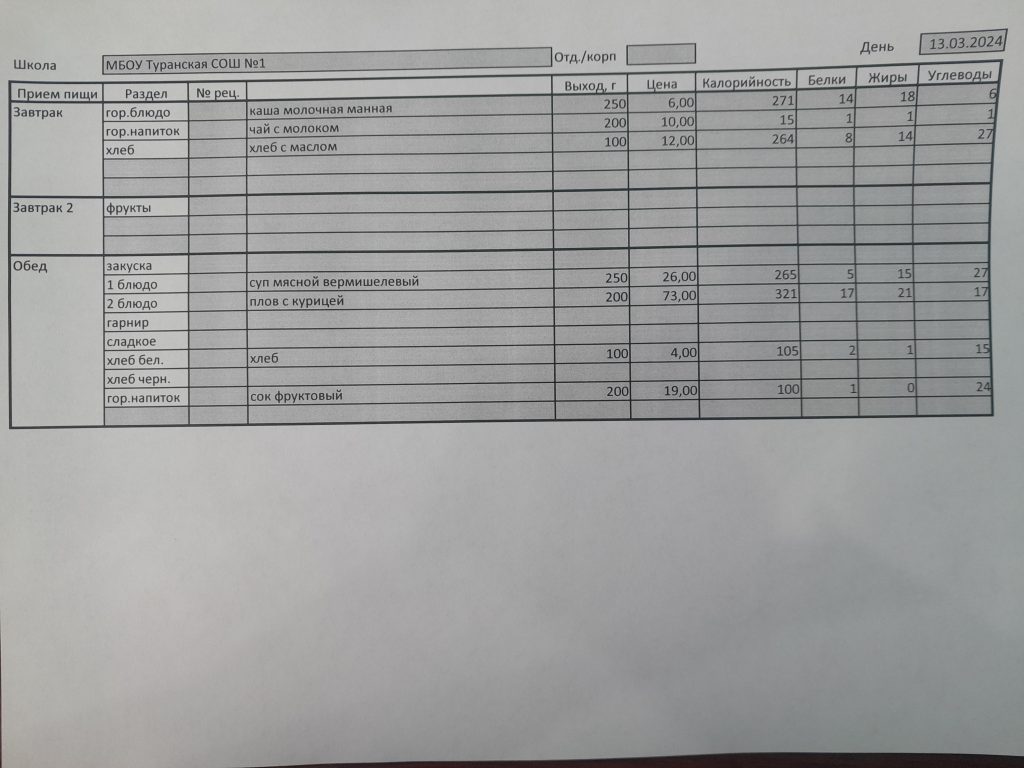 Школа МБОУ Туранская СОШ №1 Отд./корп День 13.03.2024

| Прием пищи | Раздел | № рец. | | Выход, г | Цена | Калорийность | Белки | Жиры | Углеводы |
|---|---|---|---|---|---|---|---|---|---|
| Завтрак | гор.блюдо | | каша молочная манная | 250 | 6,00 | 271 | 14 | 18 | 6 |
| | гор.напиток | | чай с молоком | 200 | 10,00 | 15 | 1 | 1 | 1 |
| | хлеб | | хлеб с маслом | 100 | 12,00 | 264 | 8 | 14 | 27 |
| | | | | | | | | | |
| | | | | | | | | | |
| Завтрак 2 | фрукты | | | | | | | | |
| | | | | | | | | | |
| | | | | | | | | | |
| Обед | закуска | | | | | | | | |
| | 1 блюдо | | суп мясной вермишелевый | 250 | 26,00 | 265 | 5 | 15 | 27 |
| | 2 блюдо | | плов с курицей | 200 | 73,00 | 321 | 17 | 21 | 17 |
| | гарнир | | | | | | | | |
| | сладкое | | | | | | | | |
| | хлеб бел. | | хлеб | 100 | 4,00 | 105 | 2 | 1 | 15 |
| | хлеб черн. | | | | | | | | |
| | гор.напиток | | сок фруктовый | 200 | 19,00 | 100 | 1 | 0 | 24 |
| | | | | | | | | | |